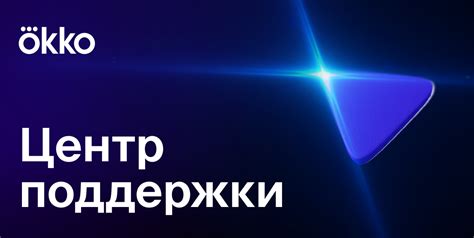 ökko

Центр поддержки